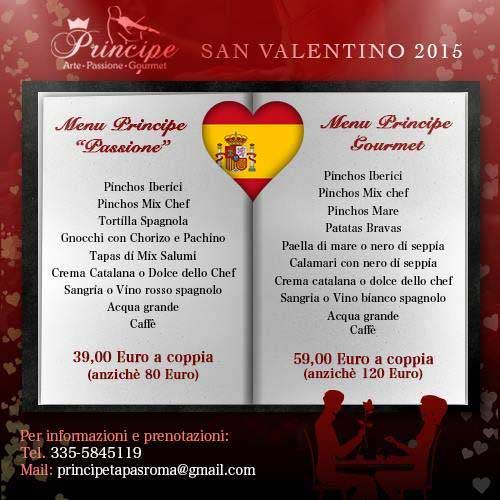 Principe
Arte • Passione • Gourmet

SAN VALENTINO 2015

Menu Principe
"Passione"

Pinchos Iberici
Pinchos Mix Chef
Tortilla Spagnola
Gnocchi con Chorizo e Pachino
Tapas di Mix Salumi
Crema Catalana o Dolce dello Chef
Sangria o Vino rosso spagnolo
Acqua grande
Caffè

39,00 Euro a coppia
(anzichè 80 Euro)

Menu Principe
Gourmet

Pinchos Iberici
Pinchos Mix chef
Pinchos Mare
Patatas Bravas
Paella di mare o nero di seppia
Calamari con nero di seppia
Crema catalana o dolce dello chef
Sangria o Vino bianco spagnolo
Acqua grande
Caffè

59,00 Euro a coppia
(anzichè 120 Euro)

Per informazioni e prenotazioni:
Tel. 335-5845119
Mail: principetapasroma@gmail.com